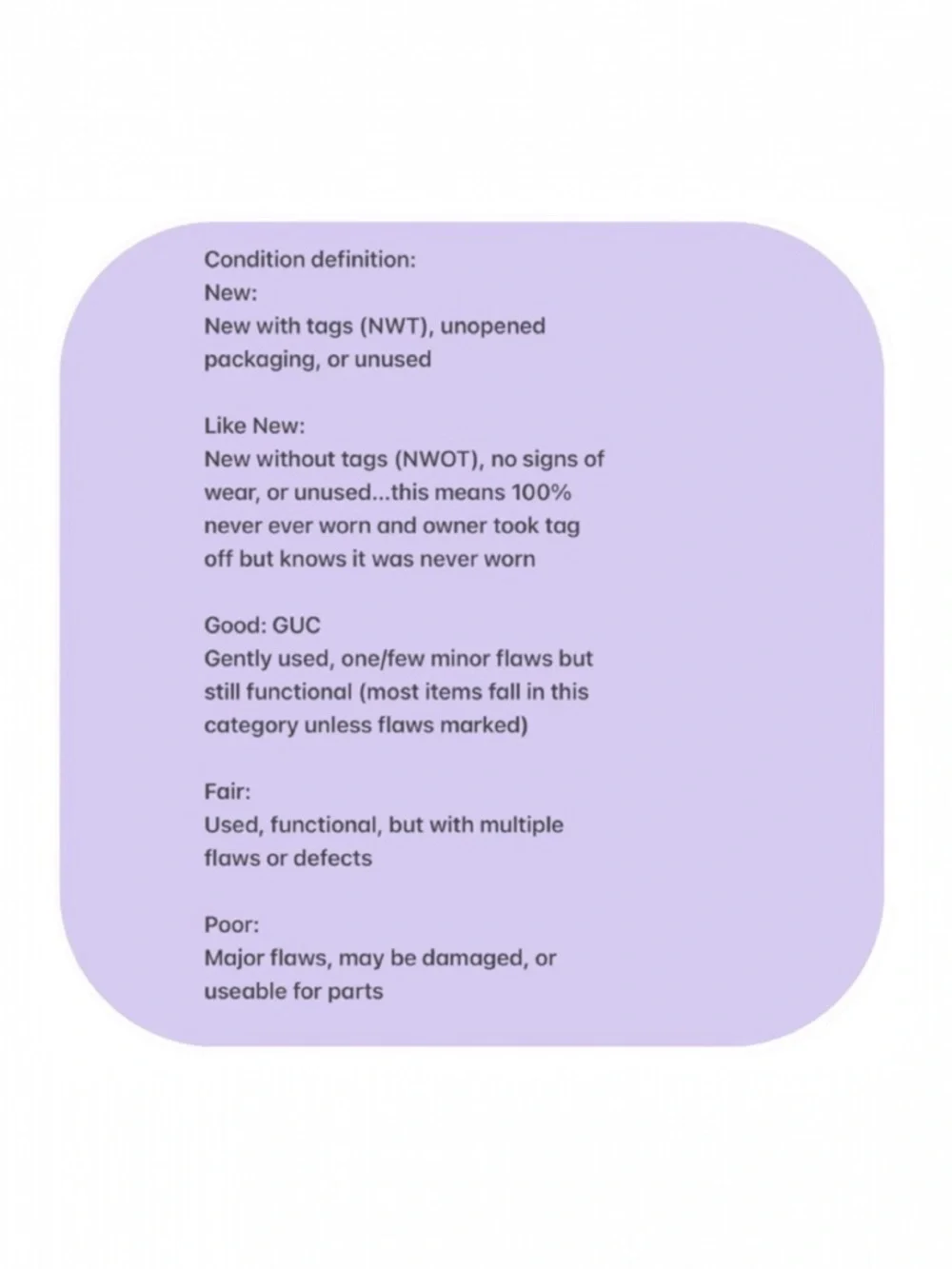 Condition definition:
New:
New with tags (NWT), unopened packaging, or unused

Like New:
New without tags (NWOT), no signs of wear, or unused...this means 100% never ever worn and owner took tag off but knows it was never worn

Good: GUC
Gently used, one/few minor flaws but still functional (most items fall in this category unless flaws marked)

Fair:
Used, functional, but with multiple flaws or defects

Poor:
Major flaws, may be damaged, or useable for parts